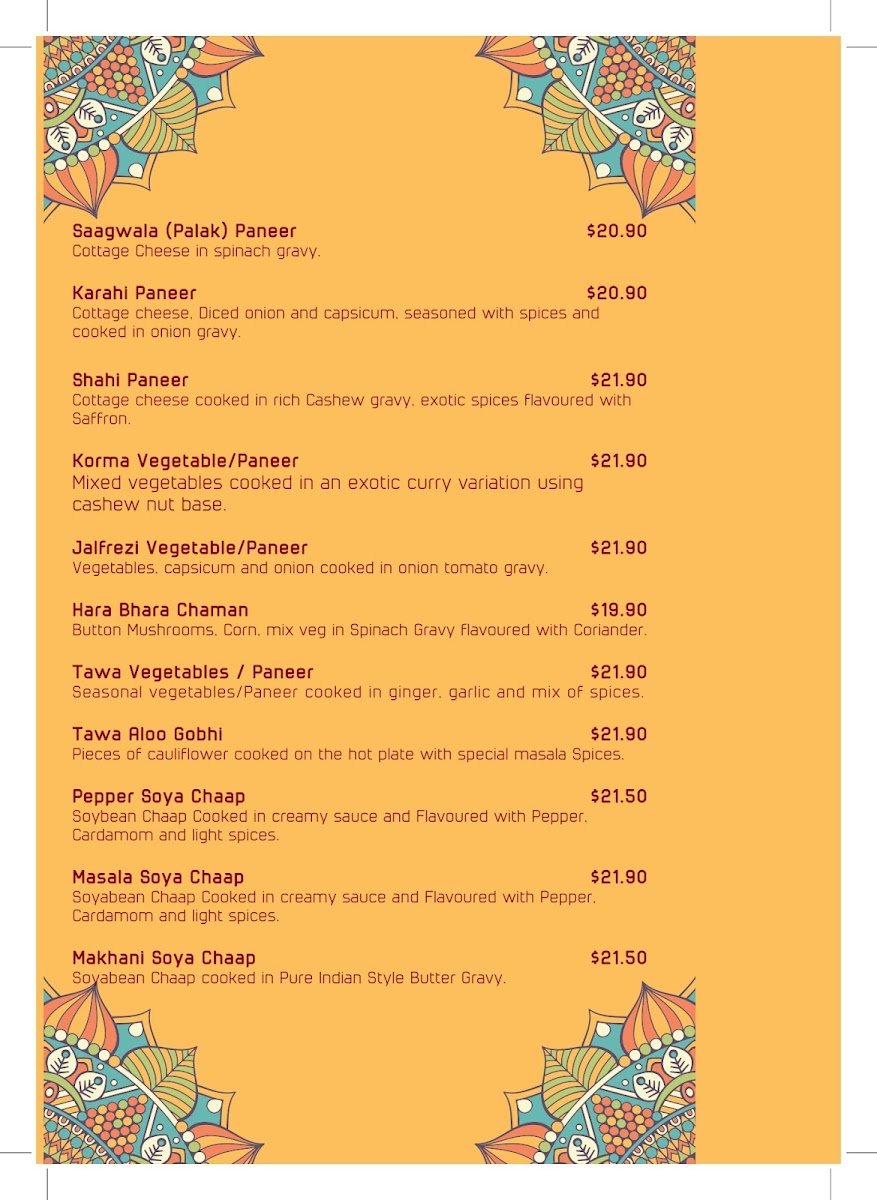 Saagwala (Palak) Paneer $20.90
Cottage Cheese in spinach gravy.

Karahi Paneer $20.90
Cottage cheese, Diced onion and capsicum, seasoned with spices and cooked in onion gravy.

Shahi Paneer $21.90
Cottage cheese cooked in rich Cashew gravy, exotic spices flavoured with Saffron.

Korma Vegetable/Paneer $21.90
Mixed vegetables cooked in an exotic curry variation using cashew nut base.

Jalfrezi Vegetable/Paneer $21.90
Vegetables, capsicum and onion cooked in onion tomato gravy.

Hara Bhara Chaman $19.90
Button Mushrooms, Corn, mix veg in Spinach Gravy flavoured with Coriander.

Tawa Vegetables / Paneer $21.90
Seasonal vegetables/Paneer cooked in ginger, garlic and mix of spices.

Tawa Aloo Gobhi $21.90
Pieces of cauliflower cooked on the hot plate with special masala Spices.

Pepper Soya Chaap $21.50
Soybean Chaap Cooked in creamy sauce and Flavoured with Pepper, Cardamom and light spices.

Masala Soya Chaap $21.90
Soyabean Chaap Cooked in creamy sauce and Flavoured with Pepper, Cardamom and light spices.

Makhani Soya Chaap $21.50
Soyabean Chaap cooked in Pure Indian Style Butter Gravy.